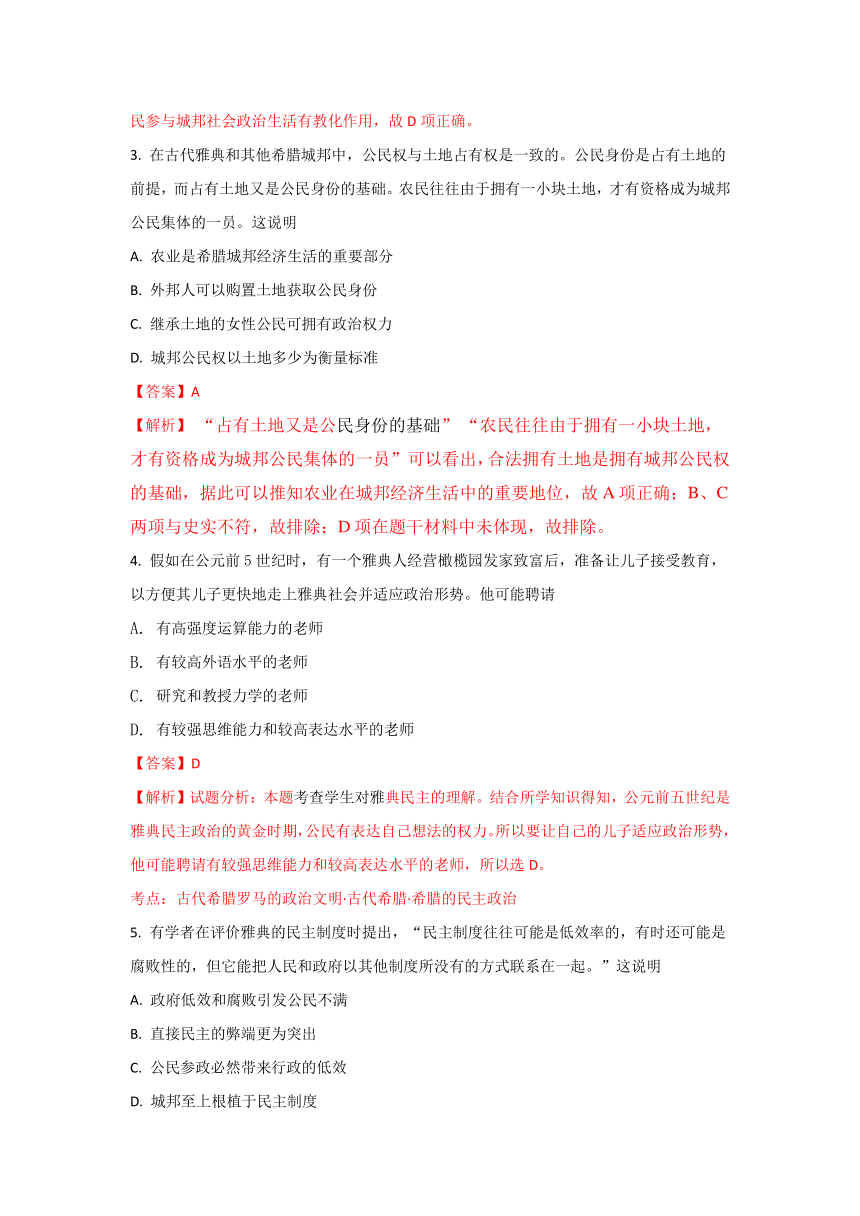 民参与城邦社会政治生活有教化作用，故 D 项正确。

3. 在古代雅典和其他希腊城邦中，公民权与土地占有权是一致的。公民身份是占有土地的前提，而占有土地又是公民身份的基础。农民往往由于拥有一小块土地，才有资格成为城邦公民集体的一员。这说明

A. 农业是希腊城邦经济生活的重要部分

B. 外邦人可以购置土地获取公民身份

C. 继承土地的女性公民可拥有政治权力

D. 城邦公民权以土地多少为衡量标准

【答案】A

【解析】“占有土地又是公民身份的基础”“农民往往由于拥有一小块土地，才有资格成为城邦公民集体的一员”可以看出，合法拥有土地是拥有城邦公民权的基础，据此可以推知农业在城邦经济生活中的重要地位，故 A 项正确；B、C 两项与史实不符，故排除；D 项在题干材料中未体现，故排除。

4. 假如在公元前 5 世纪时，有一个雅典人经营橄榄园发家致富后，准备让儿子接受教育，以方便其儿子更快地走上雅典社会并适应政治形势。他可能聘请

A. 有高强度运算能力的老师

B. 有较高外语水平的老师

C. 研究和教授力学的老师

D. 有较强思维能力和较高表达水平的老师

【答案】D

【解析】试题分析：本题考查学生对雅典民主的理解。结合所学知识得知，公元前五世纪是雅典民主政治的黄金时期，公民有表达自己想法的权力。所以要让自己的儿子适应政治形势，他可能聘请有较强思维能力和较高表达水平的老师，所以选 D。

考点：古代希腊罗马的政治文明·古代希腊·希腊的民主政治

5. 有学者在评价雅典的民主制度时提出，“民主制度往往可能是低效率的，有时还可能是腐败性的，但它能把人民和政府以其他制度所没有的方式联系在一起。”这说明

A. 政府低效和腐败引发公民不满

B. 直接民主的弊端更为突出

C. 公民参政必然带来行政的低效

D. 城邦至上根植于民主制度